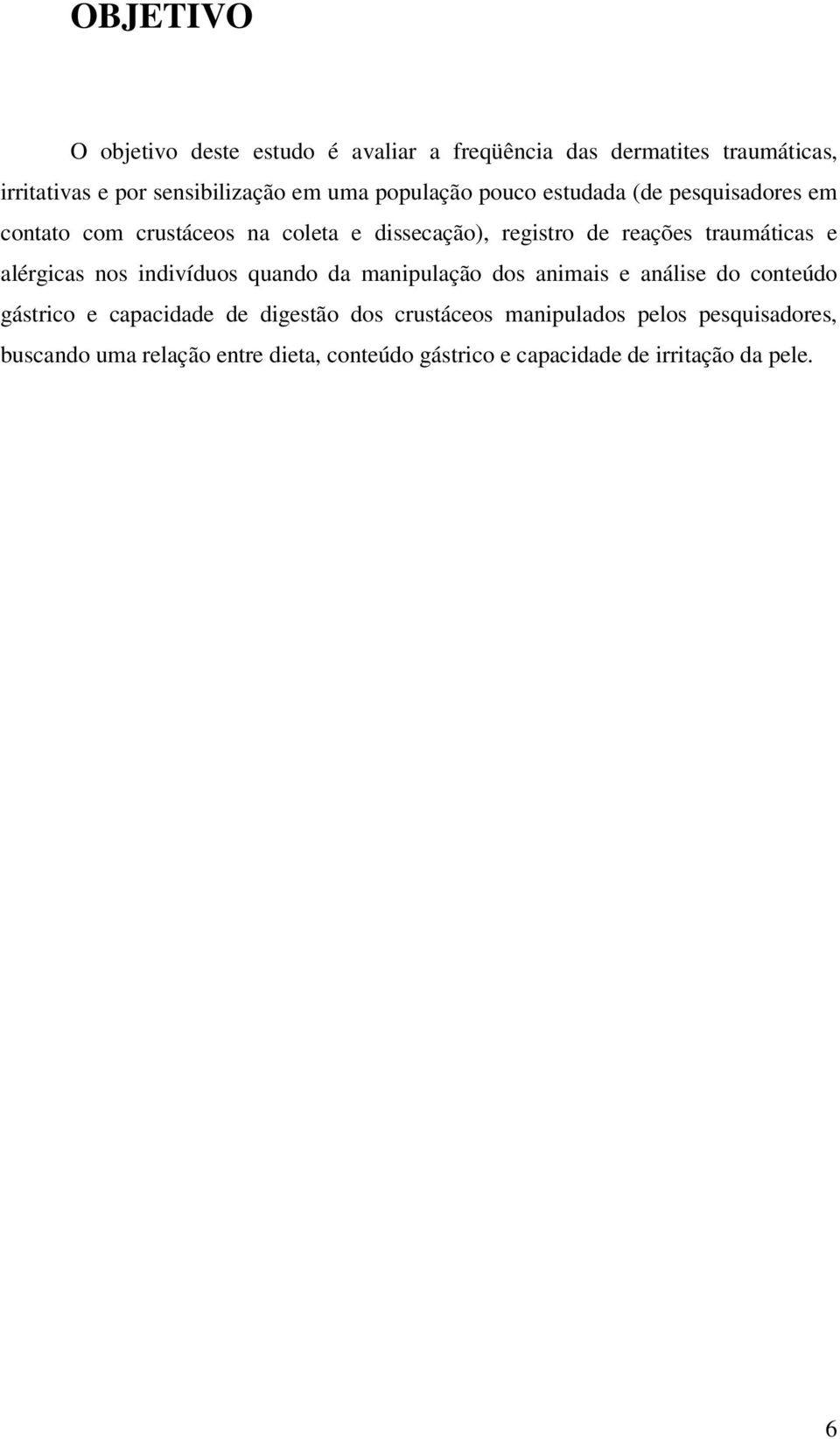 OBJETIVO

O objetivo deste estudo é avaliar a freqüência das dermatites traumáticas, irritativas e por sensibilização em uma população pouco estudada (de pesquisadores em contato com crustáceos na coleta e dissecação), registro de reações traumáticas e alérgicas nos indivíduos quando da manipulação dos animais e análise do conteúdo gástrico e capacidade de digestão dos crustáceos manipulados pelos pesquisadores, buscando uma relação entre dieta, conteúdo gástrico e capacidade de irritação da pele.

6